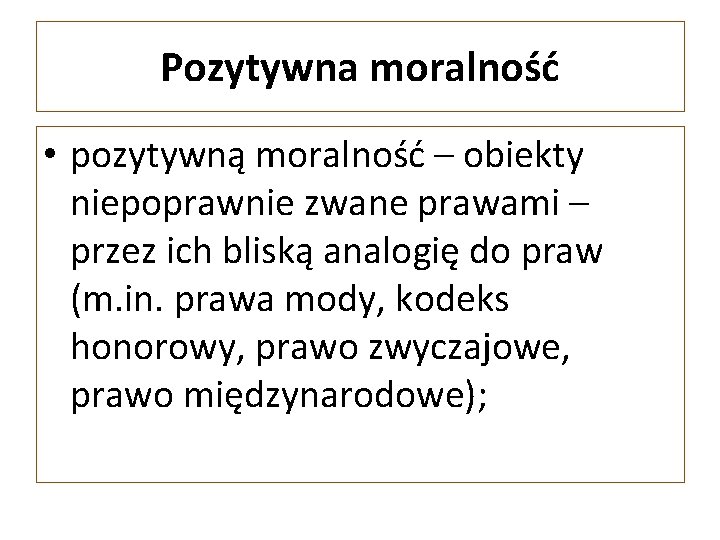 Pozytywna moralność

• pozytywną moralność – obiekty niepoprawnie zwane prawami – przez ich bliską analogię do praw (m.in. prawa mody, kodeks honorowy, prawo zwyczajowe, prawo międzynarodowe);